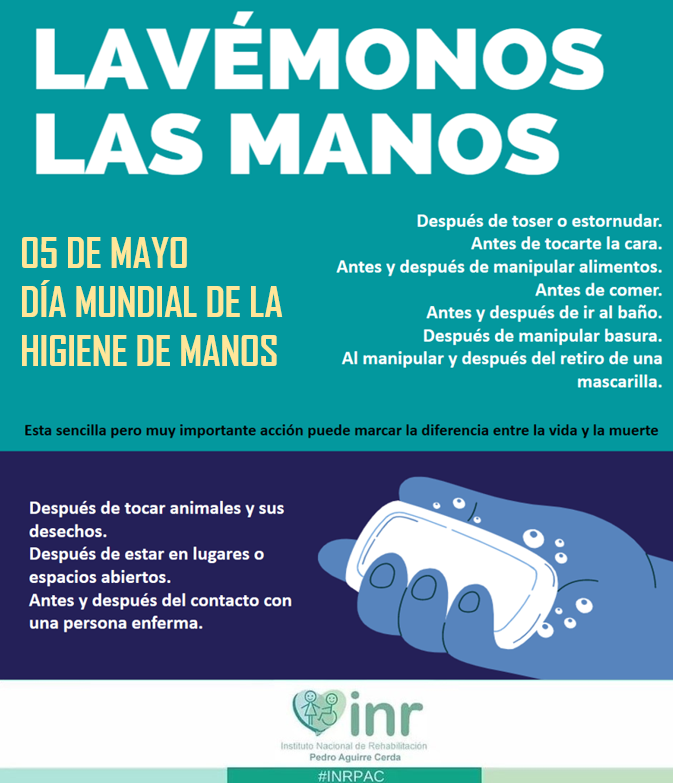 LAVÉMONOS LAS MANOS

05 DE MAYO
DÍA MUNDIAL DE LA HIGIENE DE MANOS

Después de toser o estornudar.
Antes de tocarte la cara.
Antes y después de manipular alimentos.
Antes de comer.
Antes y después de ir al baño.
Después de manipular basura.
Al manipular y después del retiro de una mascarilla.

Esta sencilla pero muy importante acción puede marcar la diferencia entre la vida y la muerte

Después de tocar animales y sus desechos.
Después de estar en lugares o espacios abiertos.
Antes y después del contacto con una persona enferma.

inr
Instituto Nacional de Rehabilitación
Pedro Aguirre Cerda

#INRPAC